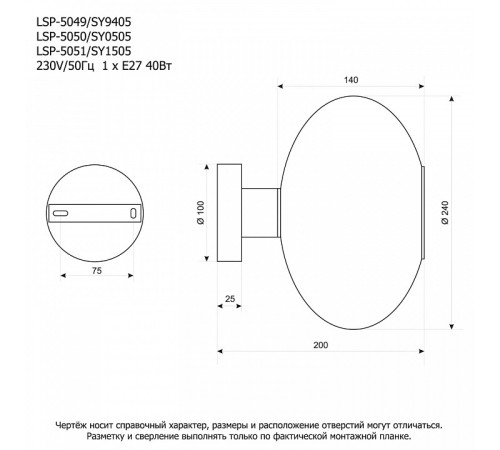 LSP-5049/SY9405
LSP-5050/SY0505
LSP-5051/SY1505
230V/50Гц 1 x E27 40Вт

140

Ø 100

Ø 240

75

25

200

Чертёж носит справочный характер, размеры и расположение отверстий могут отличаться.
Разметку и сверление выполнять только по фактической монтажной планке.